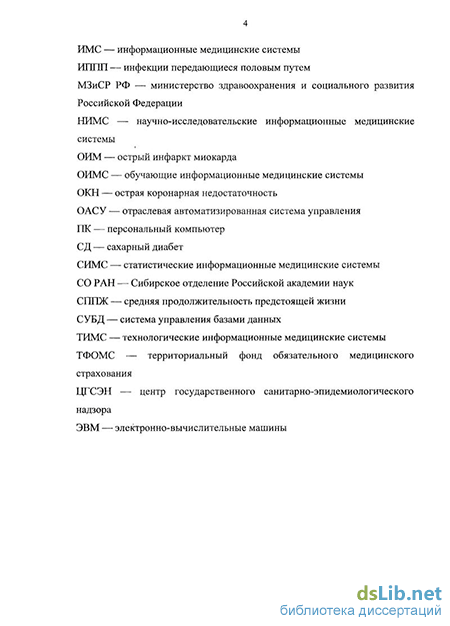 4

ИМС — информационные медицинские системы

ИППП — инфекции передающиеся половым путем

МЗиСР РФ — министерство здравоохранения и социального развития Российской Федерации

НИМС — научно-исследовательские информационные медицинские системы

ОИМ — острый инфаркт миокарда

ОИМС — обучающие информационные медицинские системы

ОКН — острая коронарная недостаточность

ОАСУ — отраслевая автоматизированная система управления

ПК — персональный компьютер

СД — сахарный диабет

СИМС — статистические информационные медицинские системы

СО РАН — Сибирское отделение Российской академии наук

СППЖ — средняя продолжительность предстоящей жизни

СУБД — система управления базами данных

ТИМС — технологические информационные медицинские системы

ТФОМС — территориальный фонд обязательного медицинского страхования

ЦГСЭН — центр государственного санитарно-эпидемиологического надзора

ЭВМ — электронно-вычислительные машины

dsLib.net
библиотека диссертаций